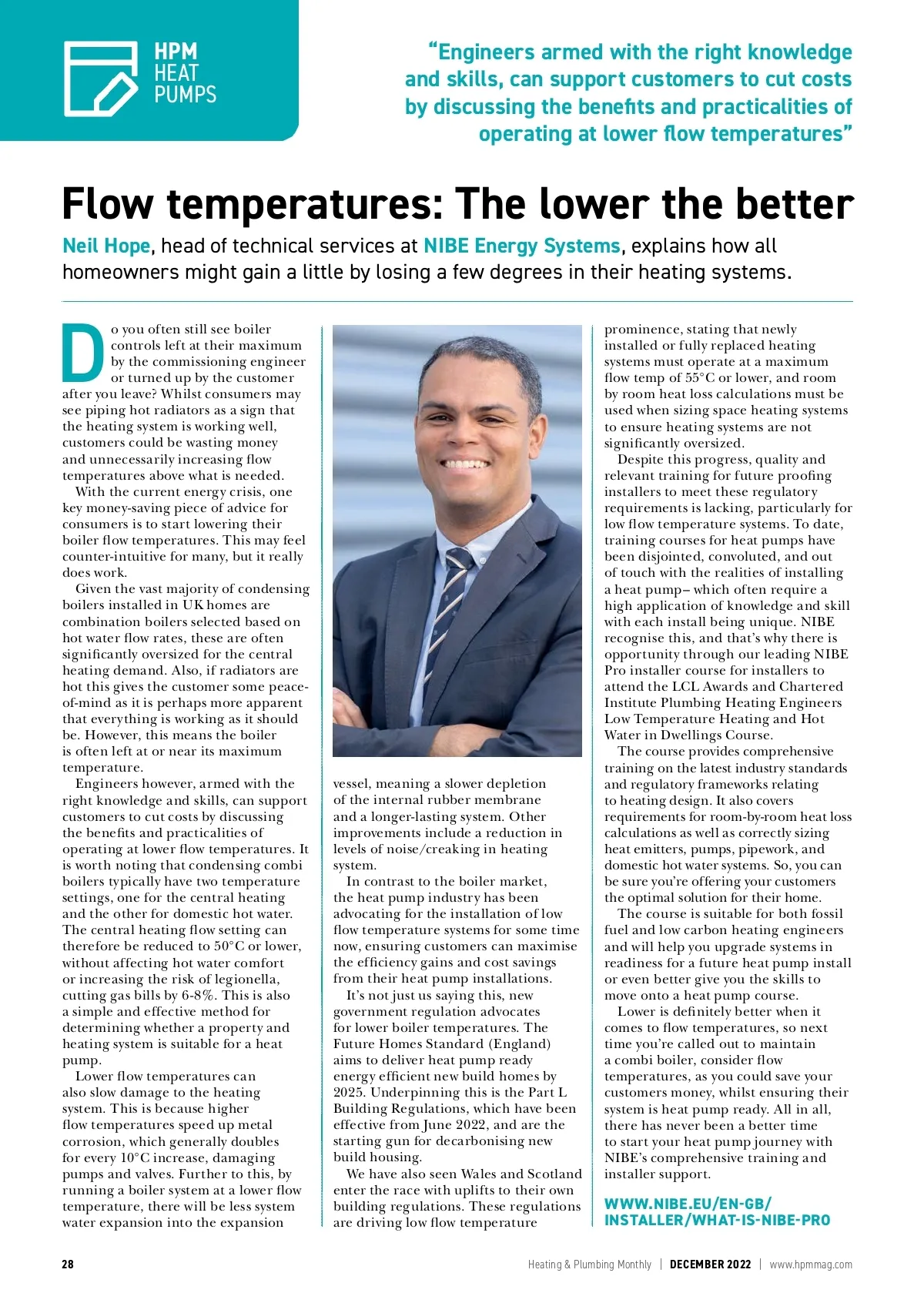 HPM HEAT PUMPS

"Engineers armed with the right knowledge and skills, can support customers to cut costs by discussing the benefits and practicalities of operating at lower flow temperatures"

Flow temperatures: The lower the better

Neil Hope, head of technical services at NIBE Energy Systems, explains how all homeowners might gain a little by losing a few degrees in their heating systems.

Do you often still see boiler controls left at their maximum by the commissioning engineer or turned up by the customer after you leave? Whilst consumers may see piping hot radiators as a sign that the heating system is working well, customers could be wasting money and unnecessarily increasing flow temperatures above what is needed.

With the current energy crisis, one key money-saving piece of advice for consumers is to start lowering their boiler flow temperatures. This may feel counter-intuitive for many, but it really does work.

Given the vast majority of condensing boilers installed in UK homes are combination boilers selected based on hot water flow rates, these are often significantly oversized for the central heating demand. Also, if radiators are hot this gives the customer some peace-of-mind as it is perhaps more apparent that everything is working as it should be. However, this means the boiler is often left at or near its maximum temperature.

Engineers however, armed with the right knowledge and skills, can support customers to cut costs by discussing the benefits and practicalities of operating at lower flow temperatures. It is worth noting that condensing combi boilers typically have two temperature settings, one for the central heating and the other for domestic hot water. The central heating flow setting can therefore be reduced to 50°C or lower, without affecting hot water comfort or increasing the risk of legionella, cutting gas bills by 6-8%. This is also a simple and effective method for determining whether a property and heating system is suitable for a heat pump.

Lower flow temperatures can also slow damage to the heating system. This is because higher flow temperatures speed up metal corrosion, which generally doubles for every 10°C increase, damaging pumps and valves. Further to this, by running a boiler system at a lower flow temperature, there will be less system water expansion into the expansion vessel, meaning a slower depletion of the internal rubber membrane and a longer-lasting system. Other improvements include a reduction in levels of noise/creaking in heating system.

In contrast to the boiler market, the heat pump industry has been advocating for the installation of low flow temperature systems for some time now, ensuring customers can maximise the efficiency gains and cost savings from their heat pump installations.

It's not just us saying this, new government regulation advocates for lower boiler temperatures. The Future Homes Standard (England) aims to deliver heat pump ready energy efficient new build homes by 2025. Underpinning this is the Part L Building Regulations, which have been effective from June 2022, and are the starting gun for decarbonising new build housing.

We have also seen Wales and Scotland enter the race with uplifts to their own building regulations. These regulations are driving low flow temperature prominence, stating that newly installed or fully replaced heating systems must operate at a maximum flow temp of 55°C or lower, and room by room heat loss calculations must be used when sizing space heating systems to ensure heating systems are not significantly oversized.

Despite this progress, quality and relevant training for future proofing installers to meet these regulatory requirements is lacking, particularly for low flow temperature systems. To date, training courses for heat pumps have been disjointed, convoluted, and out of touch with the realities of installing a heat pump– which often require a high application of knowledge and skill with each install being unique. NIBE recognise this, and that's why there is opportunity through our leading NIBE Pro installer course for installers to attend the LCL Awards and Chartered Institute Plumbing Heating Engineers Low Temperature Heating and Hot Water in Dwellings Course.

The course provides comprehensive training on the latest industry standards and regulatory frameworks relating to heating design. It also covers requirements for room-by-room heat loss calculations as well as correctly sizing heat emitters, pumps, pipework, and domestic hot water systems. So, you can be sure you're offering your customers the optimal solution for their home.

The course is suitable for both fossil fuel and low carbon heating engineers and will help you upgrade systems in readiness for a future heat pump install or even better give you the skills to move onto a heat pump course.

Lower is definitely better when it comes to flow temperatures, so next time you're called out to maintain a combi boiler, consider flow temperatures, as you could save your customers money, whilst ensuring their system is heat pump ready. All in all, there has never been a better time to start your heat pump journey with NIBE's comprehensive training and installer support.

WWW.NIBE.EU/EN-GB/INSTALLER/WHAT-IS-NIBE-PRO

28 Heating & Plumbing Monthly | DECEMBER 2022 | www.hpmmag.com